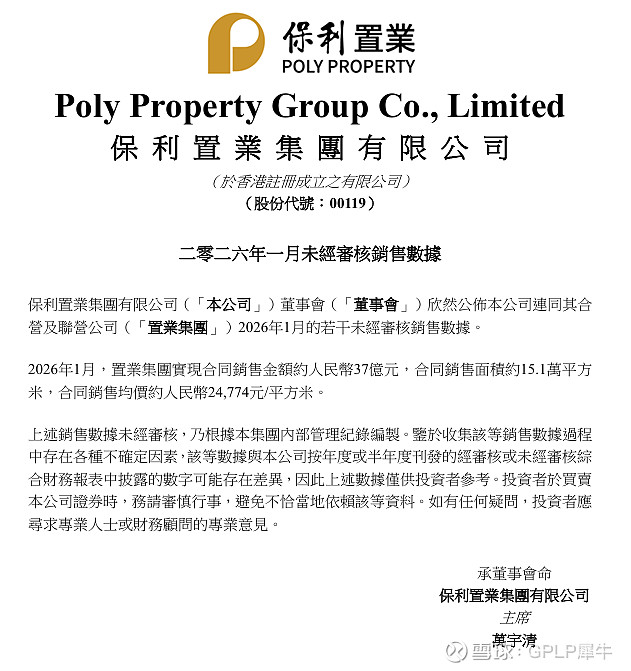 保利置業
POLY PROPERTY

Poly Property Group Co., Limited
保利置業集團有限公司
（於香港註冊成立之有限公司）
（股份代號：00119）

二零二六年一月未經審核銷售數據

保利置業集團有限公司（「本公司」）董事會（「董事會」）欣然公佈本公司連同其合營及聯營公司（「置業集團」）2026年1月的若干未經審核銷售數據。

2026年1月，置業集團實現合同銷售金額約人民幣37億元，合同銷售面積約15.1萬平方米，合同銷售均價約人民幣24,774元/平方米。

上述銷售數據未經審核，乃根據本集團內部管理紀錄編製。鑒於收集該等銷售數據過程中存在各種不確定因素，該等數據與本公司按年度或半年度刊發的經審核或未經審核綜合財務報表中披露的數字可能存在差異，因此上述數據僅供投資者參考。投資者於買賣本公司證券時，務請審慎行事，避免不恰當地依賴該等資料。如有任何疑問，投資者應尋求專業人士或財務顧問的專業意見。

承董事會命
保利置業集團有限公司
主席
萬宇清

雪球：GPLP犀牛